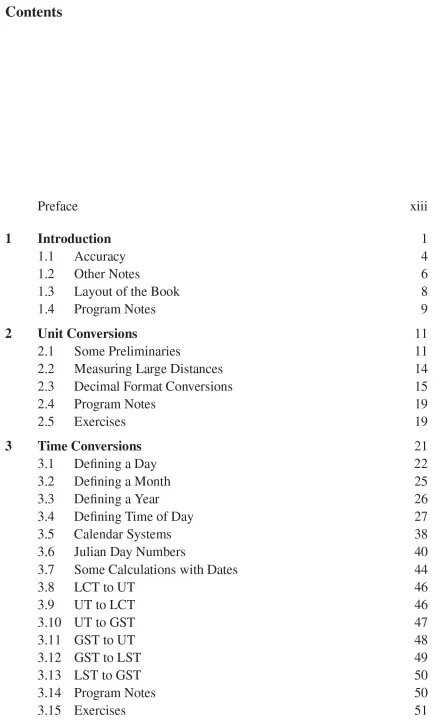 Contents

Preface xiii

1 Introduction 1
1.1 Accuracy 4
1.2 Other Notes 6
1.3 Layout of the Book 8
1.4 Program Notes 9

2 Unit Conversions 11
2.1 Some Preliminaries 11
2.2 Measuring Large Distances 14
2.3 Decimal Format Conversions 15
2.4 Program Notes 19
2.5 Exercises 19

3 Time Conversions 21
3.1 Defining a Day 22
3.2 Defining a Month 25
3.3 Defining a Year 26
3.4 Defining Time of Day 27
3.5 Calendar Systems 38
3.6 Julian Day Numbers 40
3.7 Some Calculations with Dates 44
3.8 LCT to UT 46
3.9 UT to LCT 46
3.10 UT to GST 47
3.11 GST to UT 48
3.12 GST to LST 49
3.13 LST to GST 50
3.14 Program Notes 50
3.15 Exercises 51